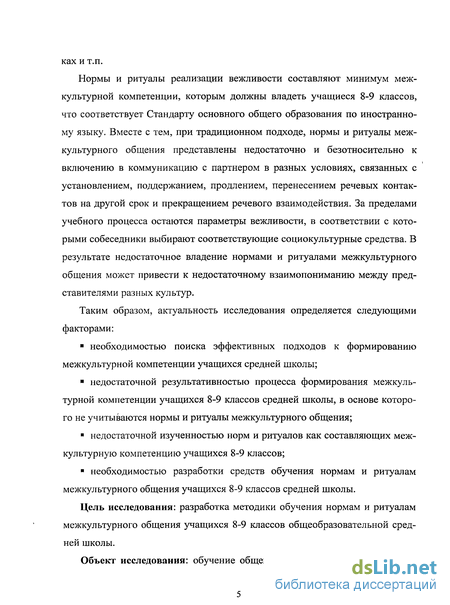 ках и т.п.

Нормы и ритуалы реализации вежливости составляют минимум межкультурной компетенции, которым должны владеть учащиеся 8-9 классов, что соответствует Стандарту основного общего образования по иностранному языку. Вместе с тем, при традиционном подходе, нормы и ритуалы межкультурного общения представлены недостаточно и безотносительно к включению в коммуникацию с партнером в разных условиях, связанных с установлением, поддержанием, продлением, перенесением речевых контактов на другой срок и прекращением речевого взаимодействия. За пределами учебного процесса остаются параметры вежливости, в соответствии с которыми собеседники выбирают соответствующие социокультурные средства. В результате недостаточное владение нормами и ритуалами межкультурного общения может привести к недостаточному взаимопониманию между представителями разных культур.

Таким образом, актуальность исследования определяется следующими факторами:

▪ необходимостью поиска эффективных подходов к формированию межкультурной компетенции учащихся средней школы;

▪ недостаточной результативностью процесса формирования межкультурной компетенции учащихся 8-9 классов средней школы, в основе которого не учитываются нормы и ритуалы межкультурного общения;

▪ недостаточной изученностью норм и ритуалов как составляющих межкультурную компетенцию учащихся 8-9 классов;

▪ необходимостью разработки средств обучения нормам и ритуалам межкультурного общения учащихся 8-9 классов средней школы.

Цель исследования: разработка методики обучения нормам и ритуалам межкультурного общения учащихся 8-9 классов общеобразовательной средней школы.

Объект исследования: обучение обще

dsLib.net
библиотека диссертаций

5